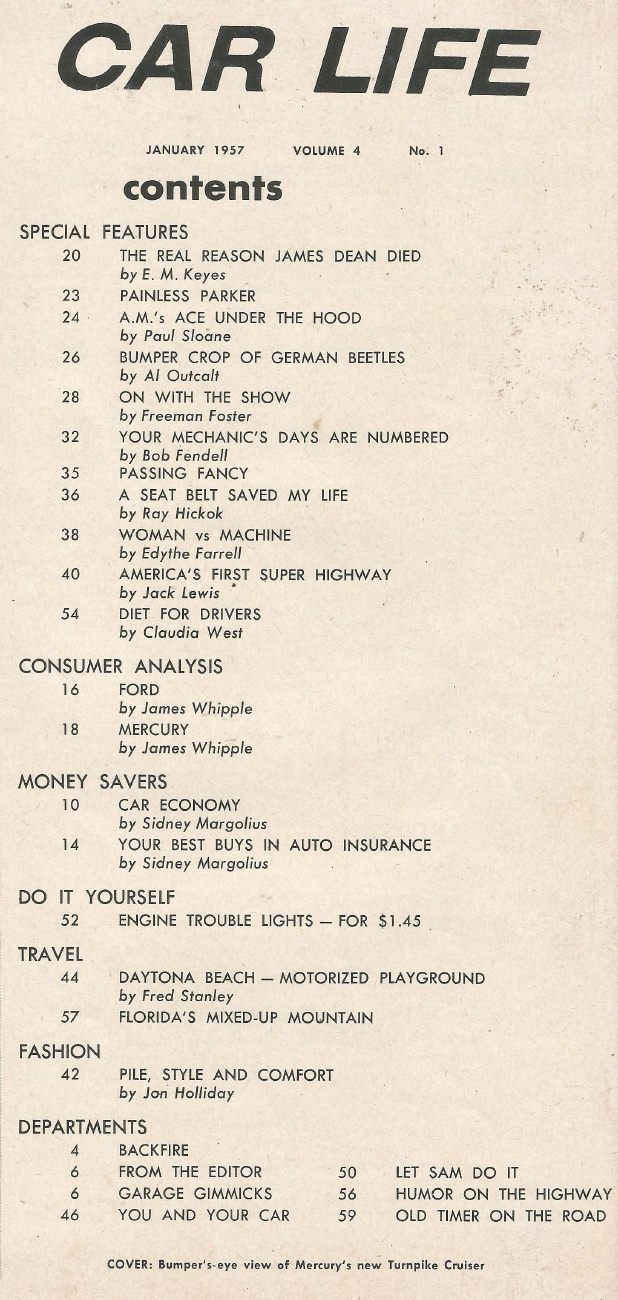 CAR LIFE

JANUARY 1957 VOLUME 4 No. 1

contents

SPECIAL FEATURES

20 THE REAL REASON JAMES DEAN DIED
by E. M. Keyes

23 PAINLESS PARKER

24 A.M.'s ACE UNDER THE HOOD
by Paul Sloane

26 BUMPER CROP OF GERMAN BEETLES
by Al Outcalt

28 ON WITH THE SHOW
by Freeman Foster

32 YOUR MECHANIC'S DAYS ARE NUMBERED
by Bob Fendell

35 PASSING FANCY

36 A SEAT BELT SAVED MY LIFE
by Ray Hickok

38 WOMAN vs MACHINE
by Edythe Farrell

40 AMERICA'S FIRST SUPER HIGHWAY
by Jack Lewis

54 DIET FOR DRIVERS
by Claudia West

CONSUMER ANALYSIS

16 FORD
by James Whipple

18 MERCURY
by James Whipple

MONEY SAVERS

10 CAR ECONOMY
by Sidney Margolius

14 YOUR BEST BUYS IN AUTO INSURANCE
by Sidney Margolius

DO IT YOURSELF

52 ENGINE TROUBLE LIGHTS — FOR $1.45

TRAVEL

44 DAYTONA BEACH — MOTORIZED PLAYGROUND
by Fred Stanley

57 FLORIDA'S MIXED-UP MOUNTAIN

FASHION

42 PILE, STYLE AND COMFORT
by Jon Holliday

DEPARTMENTS

4 BACKFIRE

6 FROM THE EDITOR

6 GARAGE GIMMICKS

46 YOU AND YOUR CAR

50 LET SAM DO IT

56 HUMOR ON THE HIGHWAY

59 OLD TIMER ON THE ROAD

COVER: Bumper's-eye view of Mercury's new Turnpike Cruiser